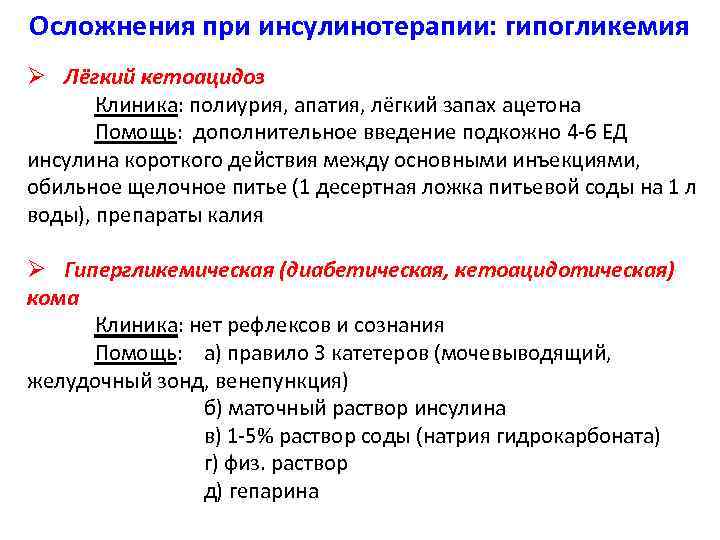 Осложнения при инсулинотерапии: гипогликемия

➢ Лёгкий кетоацидоз

Клиника: полиурия, апатия, лёгкий запах ацетона

Помощь: дополнительное введение подкожно 4-6 ЕД инсулина короткого действия между основными инъекциями, обильное щелочное питье (1 десертная ложка питьевой соды на 1 л воды), препараты калия

➢ Гипергликемическая (диабетическая, кетоацидотическая) кома

Клиника: нет рефлексов и сознания

Помощь: а) правило 3 катетеров (мочевыводящий, желудочный зонд, венепункция)

б) маточный раствор инсулина

в) 1-5% раствор соды (натрия гидрокарбоната)

г) физ. раствор

д) гепарина